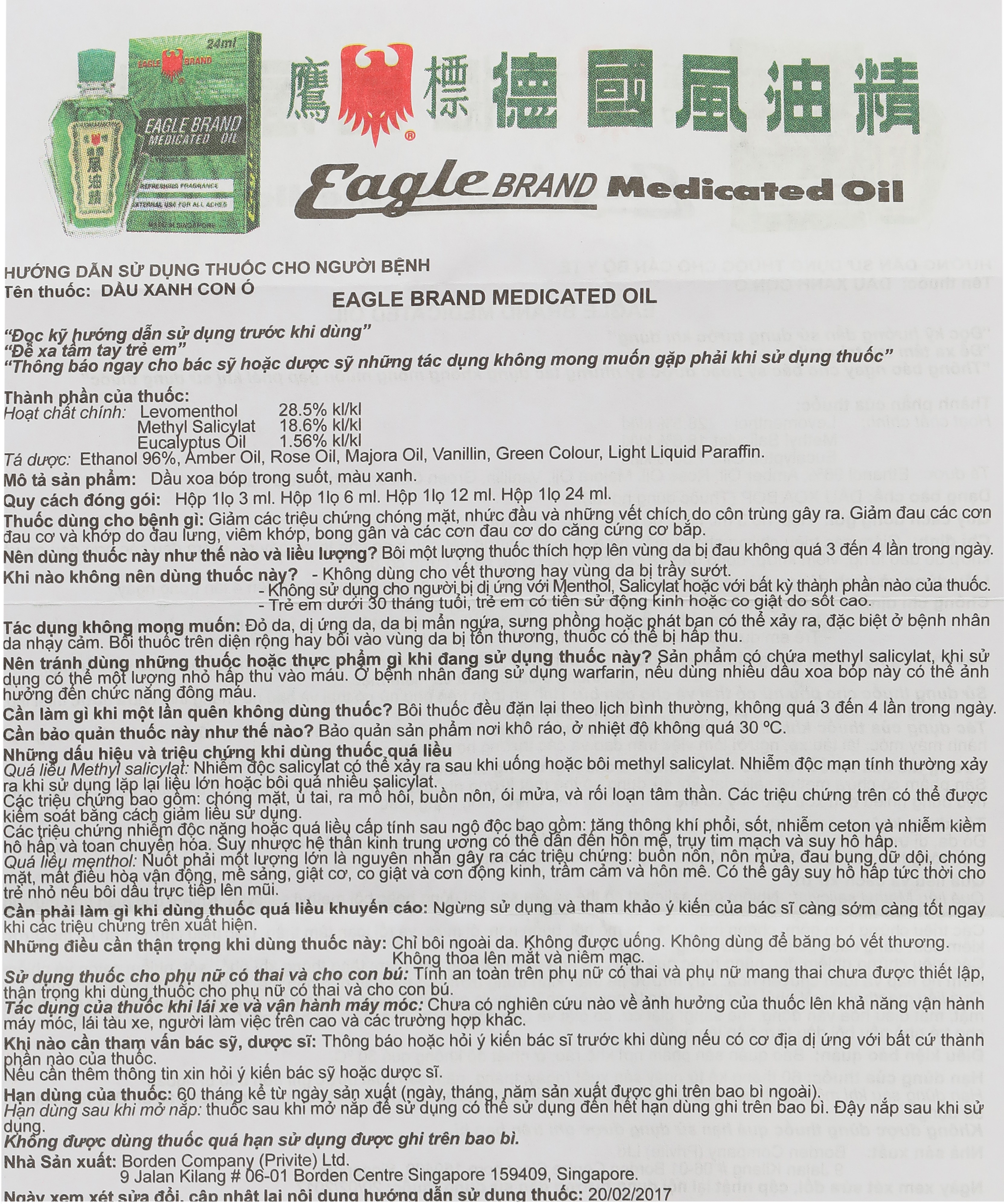 24ml
EAGLE BRAND
EAGLE BRAND MEDICATED OIL
REFRESHING FRAGRANCE
EXTERNAL USE FOR ALL ACHES
MADE IN SINGAPORE

鷹標 德國風油精

Eagle BRAND Medicated Oil

HƯỚNG DẪN SỬ DỤNG THUỐC CHO NGƯỜI BỆNH
Tên thuốc: DẦU XANH CON Ó
EAGLE BRAND MEDICATED OIL

"Đọc kỹ hướng dẫn sử dụng trước khi dùng"
"Để xa tầm tay trẻ em"
"Thông báo ngay cho bác sỹ hoặc dược sỹ những tác dụng không mong muốn gặp phải khi sử dụng thuốc"

Thành phần của thuốc:
Hoạt chất chính: Levomenthol 28.5% kl/kl
Methyl Salicylat 18.6% kl/kl
Eucalyptus Oil 1.56% kl/kl
Tá dược: Ethanol 96%, Amber Oil, Rose Oil, Majora Oil, Vanillin, Green Colour, Light Liquid Paraffin.

Mô tả sản phẩm: Dầu xoa bóp trong suốt, màu xanh.

Quy cách đóng gói: Hộp 1lọ 3 ml. Hộp 1lọ 6 ml. Hộp 1lọ 12 ml. Hộp 1lọ 24 ml.

Thuốc dùng cho bệnh gì: Giảm các triệu chứng chóng mặt, nhức đầu và những vết chích do côn trùng gây ra. Giảm đau các cơn đau cơ và khớp do đau lưng, viêm khớp, bong gân và các cơn đau cơ do căng cứng cơ bắp.

Nên dùng thuốc này như thế nào và liều lượng? Bôi một lượng thuốc thích hợp lên vùng da bị đau không quá 3 đến 4 lần trong ngày.

Khi nào không nên dùng thuốc này? - Không dùng cho vết thương hay vùng da bị trầy sướt.
- Không sử dụng cho người bị dị ứng với Menthol, Salicylat hoặc với bất kỳ thành phần nào của thuốc.
- Trẻ em dưới 30 tháng tuổi, trẻ em có tiền sử động kinh hoặc co giật do sốt cao.

Tác dụng không mong muốn: Đỏ da, dị ứng da, da bị mẩn ngứa, sưng phồng hoặc phát ban có thể xảy ra, đặc biệt ở bệnh nhân da nhạy cảm. Bôi thuốc trên diện rộng hay bôi vào vùng da bị tổn thương, thuốc có thể bị hấp thu.

Nên tránh dùng những thuốc hoặc thực phẩm gì khi đang sử dụng thuốc này? Sản phẩm có chứa methyl salicylat, khi sử dụng có thể một lượng nhỏ hấp thu vào máu. Ở bệnh nhân đang sử dụng warfarin, nếu dùng nhiều dầu xoa bóp này có thể ảnh hưởng đến chức năng đông máu.

Cần làm gì khi một lần quên không dùng thuốc? Bôi thuốc đều đặn lại theo lịch bình thường, không quá 3 đến 4 lần trong ngày.

Cần bảo quản thuốc này như thế nào? Bảo quản sản phẩm nơi khô ráo, ở nhiệt độ không quá 30 ºC.

Những dấu hiệu và triệu chứng khi dùng thuốc quá liều
Quá liều Methyl salicylat: Nhiễm độc salicylat có thể xảy ra sau khi uống hoặc bôi methyl salicylat. Nhiễm độc mạn tính thường xảy ra khi sử dụng lặp lại liều lớn hoặc bôi quá nhiều salicylat.
Các triệu chứng bao gồm: chóng mặt, ù tai, ra mồ hôi, buồn nôn, ói mửa, và rối loạn tâm thần. Các triệu chứng trên có thể được kiểm soát bằng cách giảm liều sử dụng.
Các triệu chứng nhiễm độc nặng hoặc quá liều cấp tính sau ngộ độc bao gồm: tăng thông khí phổi, sốt, nhiễm ceton và nhiễm kiềm hô hấp và toan chuyển hóa. Suy nhược hệ thần kinh trung ương có thể dẫn đến hôn mê, trụy tim mạch và suy hô hấp.
Quá liều menthol: Nuốt phải một lượng lớn là nguyên nhân gây ra các triệu chứng: buồn nôn, nôn mửa, đau bụng dữ dội, chóng mặt, mất điều hòa vận động, mê sảng, giật cơ, co giật và cơn động kinh, trầm cảm và hôn mê. Có thể gây suy hô hấp tức thời cho trẻ nhỏ nếu bôi dầu trực tiếp lên mũi.

Cần phải làm gì khi dùng thuốc quá liều khuyến cáo: Ngừng sử dụng và tham khảo ý kiến của bác sĩ càng sớm càng tốt ngay khi các triệu chứng trên xuất hiện.

Những điều cần thận trọng khi dùng thuốc này: Chỉ bôi ngoài da. Không được uống. Không dùng để băng bó vết thương. Không thoa lên mắt và niêm mạc.

Sử dụng thuốc cho phụ nữ có thai và cho con bú: Tính an toàn trên phụ nữ có thai và phụ nữ mang thai chưa được thiết lập, thận trọng khi dùng thuốc cho phụ nữ có thai và cho con bú.
Tác dụng của thuốc khi lái xe và vận hành máy móc: Chưa có nghiên cứu nào về ảnh hưởng của thuốc lên khả năng vận hành máy móc, lái tàu xe, người làm việc trên cao và các trường hợp khác.

Khi nào cần tham vấn bác sỹ, dược sĩ: Thông báo hoặc hỏi ý kiến bác sĩ trước khi dùng nếu có cơ địa dị ứng với bất cứ thành phần nào của thuốc.
Nếu cần thêm thông tin xin hỏi ý kiến bác sỹ hoặc dược sĩ.

Hạn dùng của thuốc: 60 tháng kể từ ngày sản xuất (ngày, tháng, năm sản xuất được ghi trên bao bì ngoài).
Hạn dùng sau khi mở nắp: thuốc sau khi mở nắp để sử dụng có thể sử dụng đến hết hạn dùng ghi trên bao bì. Đậy nắp sau khi sử dụng.
Không được dùng thuốc quá hạn sử dụng được ghi trên bao bì.

Nhà Sản xuất: Borden Company (Privite) Ltd.
9 Jalan Kilang # 06-01 Borden Centre Singapore 159409, Singapore.

Ngày xem xét sửa đổi, cập nhật lại nội dung hướng dẫn sử dụng thuốc: 20/02/2017